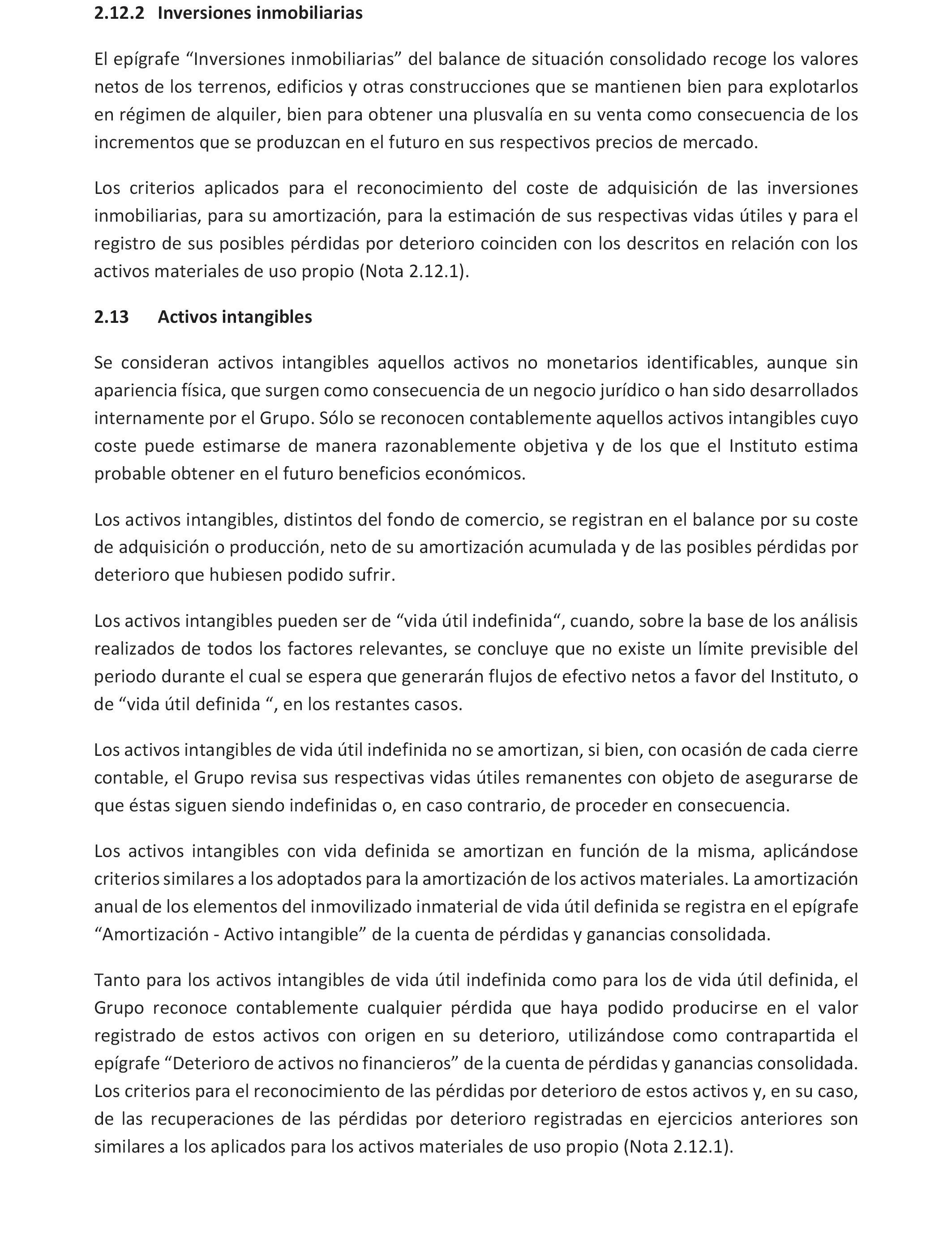 2.12.2 Inversiones inmobiliarias

El epígrafe “Inversiones inmobiliarias” del balance de situación consolidado recoge los valores netos de los terrenos, edificios y otras construcciones que se mantienen bien para explotarlos en régimen de alquiler, bien para obtener una plusvalía en su venta como consecuencia de los incrementos que se produzcan en el futuro en sus respectivos precios de mercado.

Los criterios aplicados para el reconocimiento del coste de adquisición de las inversiones inmobiliarias, para su amortización, para la estimación de sus respectivas vidas útiles y para el registro de sus posibles pérdidas por deterioro coinciden con los descritos en relación con los activos materiales de uso propio (Nota 2.12.1).

2.13 Activos intangibles

Se consideran activos intangibles aquellos activos no monetarios identificables, aunque sin apariencia física, que surgen como consecuencia de un negocio jurídico o han sido desarrollados internamente por el Grupo. Sólo se reconocen contablemente aquellos activos intangibles cuyo coste puede estimarse de manera razonablemente objetiva y de los que el Instituto estima probable obtener en el futuro beneficios económicos.

Los activos intangibles, distintos del fondo de comercio, se registran en el balance por su coste de adquisición o producción, neto de su amortización acumulada y de las posibles pérdidas por deterioro que hubiesen podido sufrir.

Los activos intangibles pueden ser de “vida útil indefinida“, cuando, sobre la base de los análisis realizados de todos los factores relevantes, se concluye que no existe un límite previsible del periodo durante el cual se espera que generarán flujos de efectivo netos a favor del Instituto, o de “vida útil definida “, en los restantes casos.

Los activos intangibles de vida útil indefinida no se amortizan, si bien, con ocasión de cada cierre contable, el Grupo revisa sus respectivas vidas útiles remanentes con objeto de asegurarse de que éstas siguen siendo indefinidas o, en caso contrario, de proceder en consecuencia.

Los activos intangibles con vida definida se amortizan en función de la misma, aplicándose criterios similares a los adoptados para la amortización de los activos materiales. La amortización anual de los elementos del inmovilizado inmaterial de vida útil definida se registra en el epígrafe “Amortización - Activo intangible” de la cuenta de pérdidas y ganancias consolidada.

Tanto para los activos intangibles de vida útil indefinida como para los de vida útil definida, el Grupo reconoce contablemente cualquier pérdida que haya podido producirse en el valor registrado de estos activos con origen en su deterioro, utilizándose como contrapartida el epígrafe “Deterioro de activos no financieros” de la cuenta de pérdidas y ganancias consolidada. Los criterios para el reconocimiento de las pérdidas por deterioro de estos activos y, en su caso, de las recuperaciones de las pérdidas por deterioro registradas en ejercicios anteriores son similares a los aplicados para los activos materiales de uso propio (Nota 2.12.1).